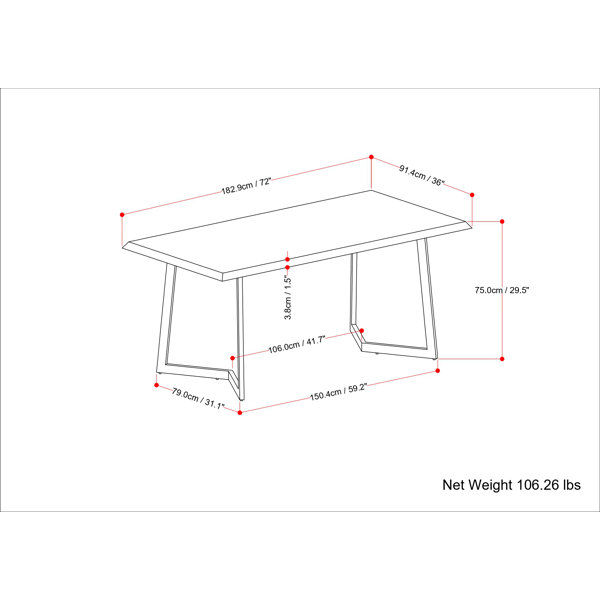 182.9cm / 72"

91.4cm / 36"

75.0cm / 29.5"

3.8cm / 1.5"

106.0cm / 41.7"

79.0cm / 31.1"

150.4cm / 59.2"

Net Weight 106.26 lbs